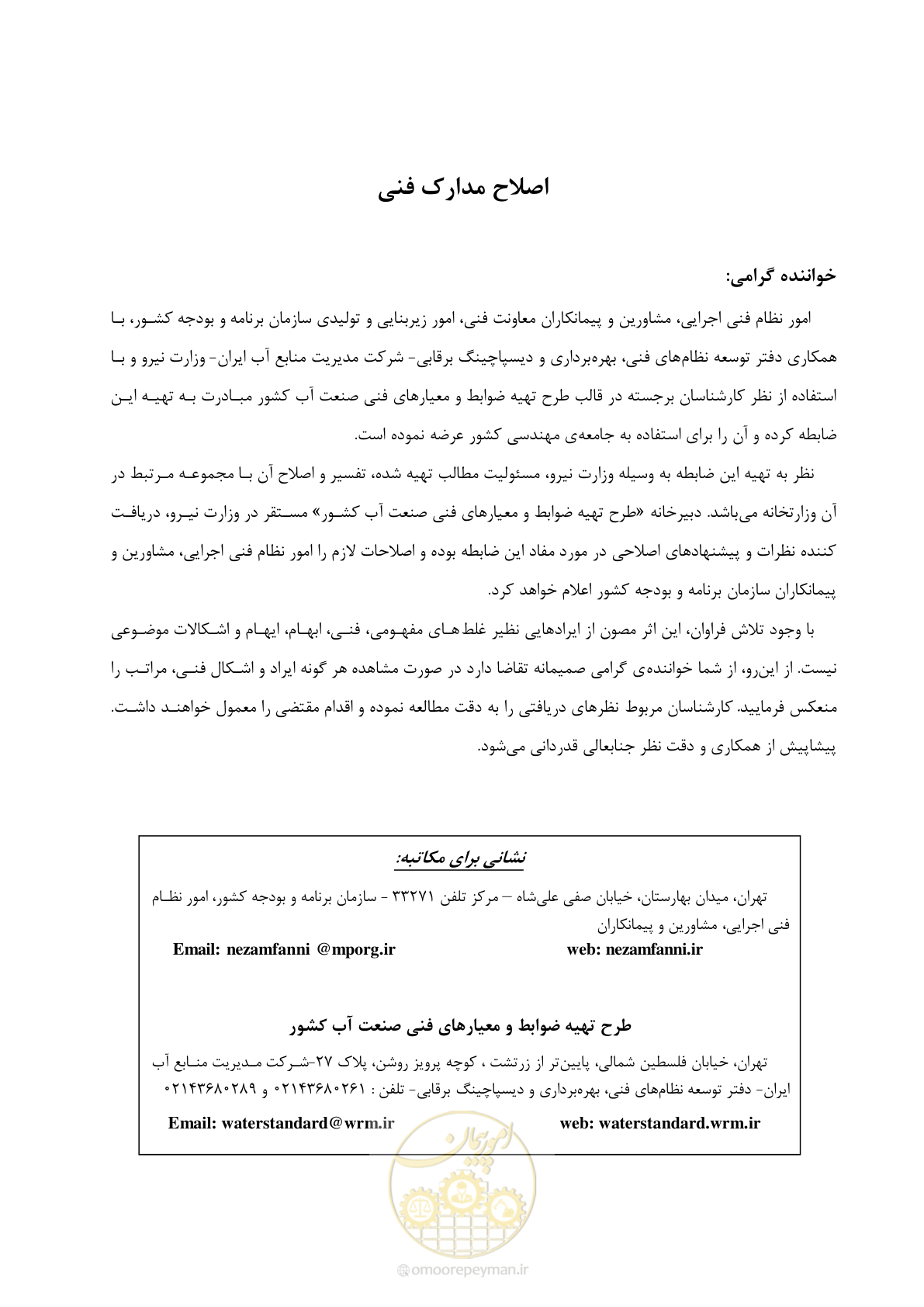 اصلاح مدارک فنی

خواننده گرامی:

امور نظام فنی اجرایی، مشاورین و پیمانکاران معاونت فنی، امور زیربنایی و تولیدی سازمان برنامه و بودجه کشور، با همکاری دفتر توسعه نظام‌های فنی، بهره‌برداری و دیسپاچینگ برقابی- شرکت مدیریت منابع آب ایران- وزارت نیرو و با استفاده از نظر کارشناسان برجسته در قالب طرح تهیه ضوابط و معیارهای فنی صنعت آب کشور مبادرت به تهیه این ضابطه کرده و آن را برای استفاده به جامعه‌ی مهندسی کشور عرضه نموده است.

نظر به تهیه این ضابطه به وسیله وزارت نیرو، مسئولیت مطالب تهیه شده، تفسیر و اصلاح آن با مجموعه مرتبط در آن وزارتخانه می‌باشد. دبیرخانه «طرح تهیه ضوابط و معیارهای فنی صنعت آب کشور» مستقر در وزارت نیرو، دریافت کننده نظرات و پیشنهادهای اصلاحی در مورد مفاد این ضابطه بوده و اصلاحات لازم را امور نظام فنی اجرایی، مشاورین و پیمانکاران سازمان برنامه و بودجه کشور اعلام خواهد کرد.

با وجود تلاش فراوان، این اثر مصون از ایرادهایی نظیر غلط‌های مفهومی، فنی، ابهام، ایهام و اشکالات موضوعی نیست. از این‌رو، از شما خواننده‌ی گرامی صمیمانه تقاضا دارد در صورت مشاهده هر گونه ایراد و اشکال فنی، مراتب را منعکس فرمایید. کارشناسان مربوط نظرهای دریافتی را به دقت مطالعه نموده و اقدام مقتضی را معمول خواهند داشت. پیشاپیش از همکاری و دقت نظر جنابعالی قدردانی می‌شود.

نشانی برای مکاتبه:

تهران، میدان بهارستان، خیابان صفی علی‌شاه – مرکز تلفن ۳۳۲۷۱ - سازمان برنامه و بودجه کشور، امور نظام فنی اجرایی، مشاورین و پیمانکاران

Email: nezamfanni @mporg.ir web: nezamfanni.ir

طرح تهیه ضوابط و معیارهای فنی صنعت آب کشور

تهران، خیابان فلسطین شمالی، پایین‌تر از زرتشت ، کوچه پرویز روشن، پلاک ۲۷-شرکت مدیریت منابع آب ایران- دفتر توسعه نظام‌های فنی، بهره‌برداری و دیسپاچینگ برقابی- تلفن : ۰۲۱۴۳۶۸۰۲۶۱ و ۰۲۱۴۳۶۸۰۲۸۹

Email: waterstandard@wrm.ir web: waterstandard.wrm.ir

امورپیمان

@omoorepeyman.ir